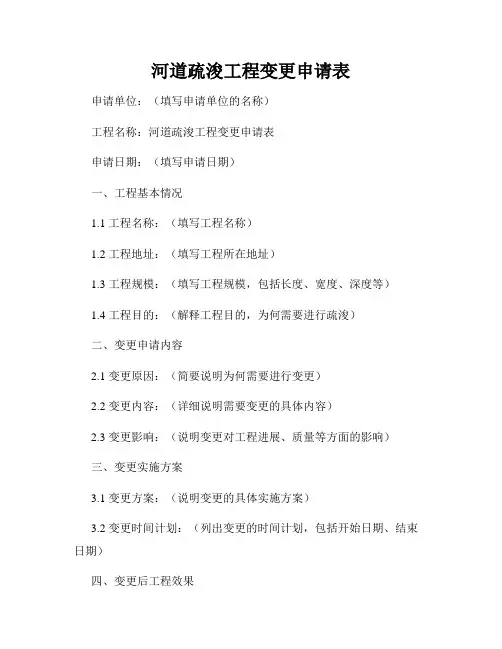 河道疏浚工程变更申请表

申请单位：（填写申请单位的名称）

工程名称：河道疏浚工程变更申请表

申请日期：（填写申请日期）

一、工程基本情况

1.1 工程名称：（填写工程名称）

1.2 工程地址：（填写工程所在地址）

1.3 工程规模：（填写工程规模，包括长度、宽度、深度等）

1.4 工程目的：（解释工程目的，为何需要进行疏浚）

二、变更申请内容

2.1 变更原因：（简要说明为何需要进行变更）

2.2 变更内容：（详细说明需要变更的具体内容）

2.3 变更影响：（说明变更对工程进展、质量等方面的影响）

三、变更实施方案

3.1 变更方案：（说明变更的具体实施方案）

3.2 变更时间计划：（列出变更的时间计划，包括开始日期、结束日期）

四、变更后工程效果